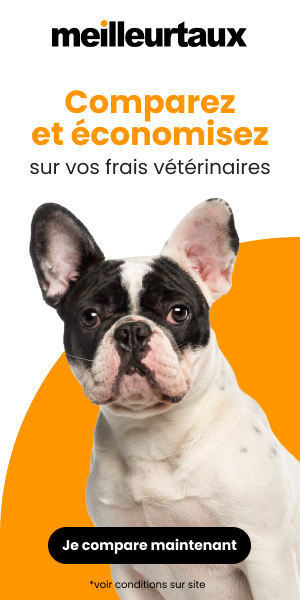 meilleurtaux

Comparez et économisez
sur vos frais vétérinaires

Je compare maintenant

*voir conditions sur site